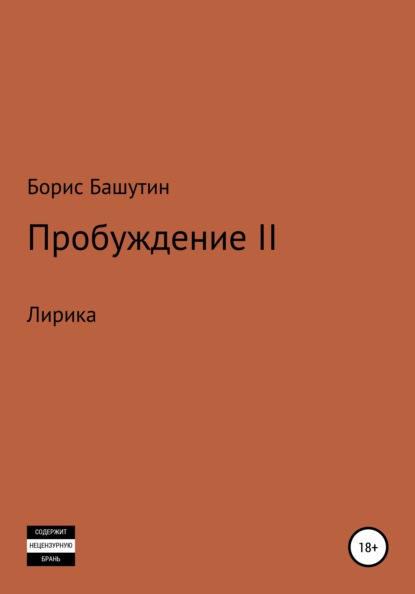 Борис Башутин

Пробуждение II

Лирика

СОДЕРЖИТ
НЕЦЕНЗУРНУЮ
БРАНЬ

18+